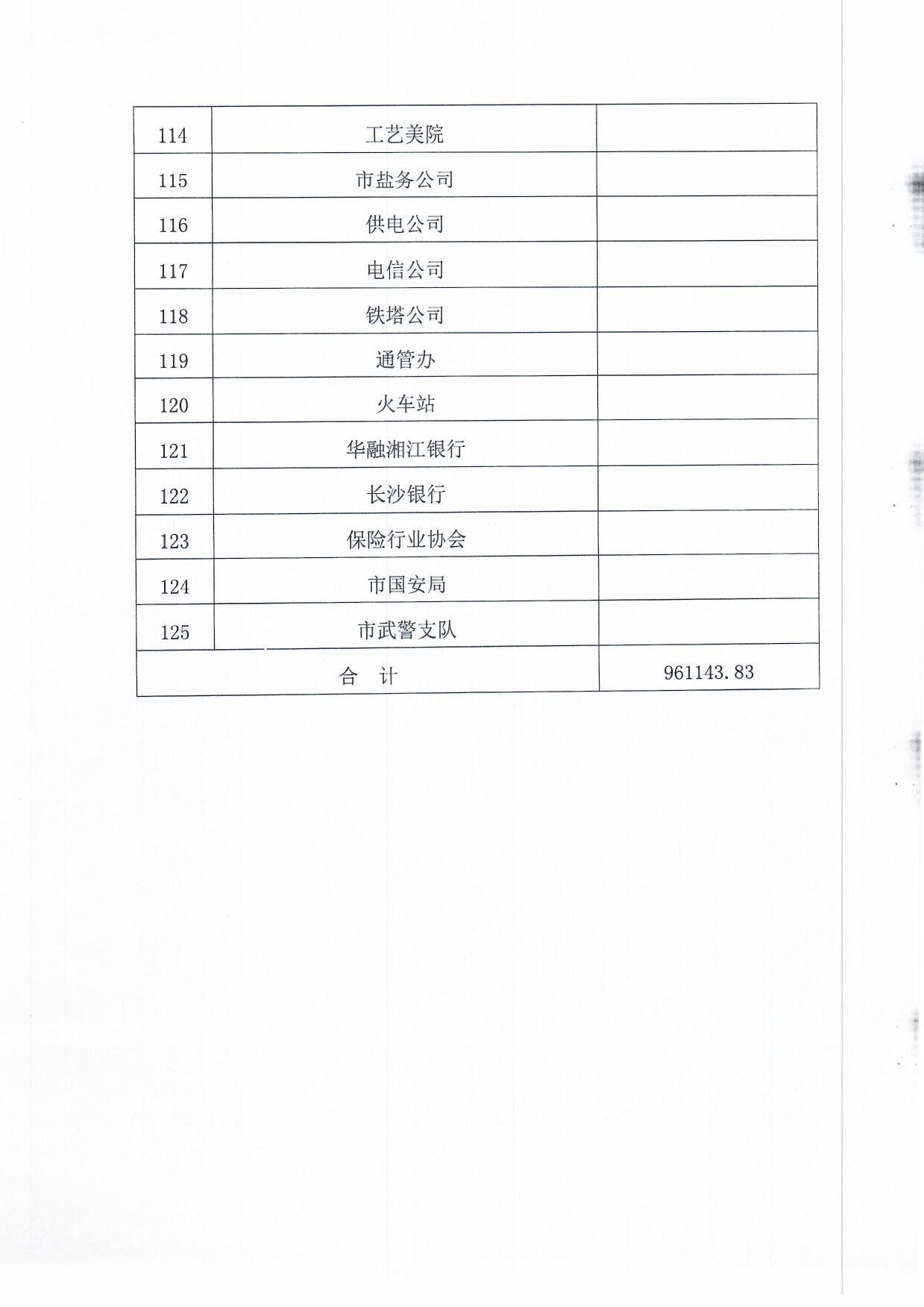 | | | |
|---|---|---|
| 114 | 工艺美院 | |
| 115 | 市盐务公司 | |
| 116 | 供电公司 | |
| 117 | 电信公司 | |
| 118 | 铁塔公司 | |
| 119 | 通管办 | |
| 120 | 火车站 | |
| 121 | 华融湘江银行 | |
| 122 | 长沙银行 | |
| 123 | 保险行业协会 | |
| 124 | 市国安局 | |
| 125 | 市武警支队 | |
| 合 计 | | 961143.83 |